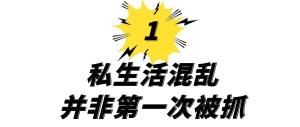 1

私生活混乱
并非第一次被抓